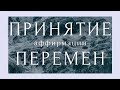 ПРИНЯТИЕ
аффирмации
ПЕРЕМЕН